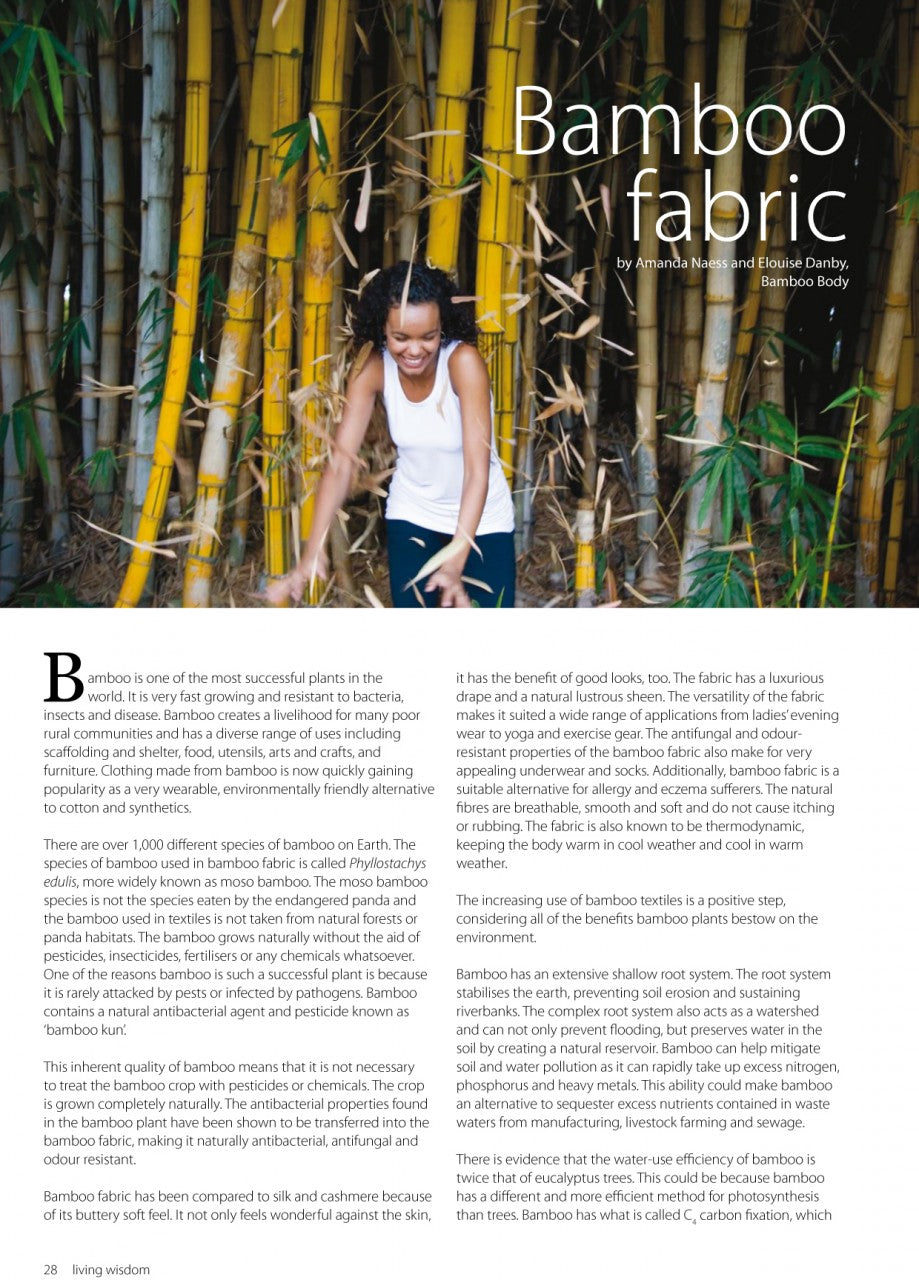 Bamboo fabric

by Amanda Naess and Elouise Danby, Bamboo Body

Bamboo is one of the most successful plants in the world. It is very fast growing and resistant to bacteria, insects and disease. Bamboo creates a livelihood for many poor rural communities and has a diverse range of uses including scaffolding and shelter, food, utensils, arts and crafts, and furniture. Clothing made from bamboo is now quickly gaining popularity as a very wearable, environmentally friendly alternative to cotton and synthetics.

There are over 1,000 different species of bamboo on Earth. The species of bamboo used in bamboo fabric is called Phyllostachys edulis, more widely known as moso bamboo. The moso bamboo species is not the species eaten by the endangered panda and the bamboo used in textiles is not taken from natural forests or panda habitats. The bamboo grows naturally without the aid of pesticides, insecticides, fertilisers or any chemicals whatsoever. One of the reasons bamboo is such a successful plant is because it is rarely attacked by pests or infected by pathogens. Bamboo contains a natural antibacterial agent and pesticide known as 'bamboo kun'.

This inherent quality of bamboo means that it is not necessary to treat the bamboo crop with pesticides or chemicals. The crop is grown completely naturally. The antibacterial properties found in the bamboo plant have been shown to be transferred into the bamboo fabric, making it naturally antibacterial, antifungal and odour resistant.

Bamboo fabric has been compared to silk and cashmere because of its buttery soft feel. It not only feels wonderful against the skin, it has the benefit of good looks, too. The fabric has a luxurious drape and a natural lustrous sheen. The versatility of the fabric makes it suited a wide range of applications from ladies' evening wear to yoga and exercise gear. The antifungal and odour-resistant properties of the bamboo fabric also make for very appealing underwear and socks. Additionally, bamboo fabric is a suitable alternative for allergy and eczema sufferers. The natural fibres are breathable, smooth and soft and do not cause itching or rubbing. The fabric is also known to be thermodynamic, keeping the body warm in cool weather and cool in warm weather.

The increasing use of bamboo textiles is a positive step, considering all of the benefits bamboo plants bestow on the environment.

Bamboo has an extensive shallow root system. The root system stabilises the earth, preventing soil erosion and sustaining riverbanks. The complex root system also acts as a watershed and can not only prevent flooding, but preserves water in the soil by creating a natural reservoir. Bamboo can help mitigate soil and water pollution as it can rapidly take up excess nitrogen, phosphorus and heavy metals. This ability could make bamboo an alternative to sequester excess nutrients contained in waste waters from manufacturing, livestock farming and sewage.

There is evidence that the water-use efficiency of bamboo is twice that of eucalyptus trees. This could be because bamboo has a different and more efficient method for photosynthesis than trees. Bamboo has what is called $C_4$ carbon fixation, which

28 living wisdom